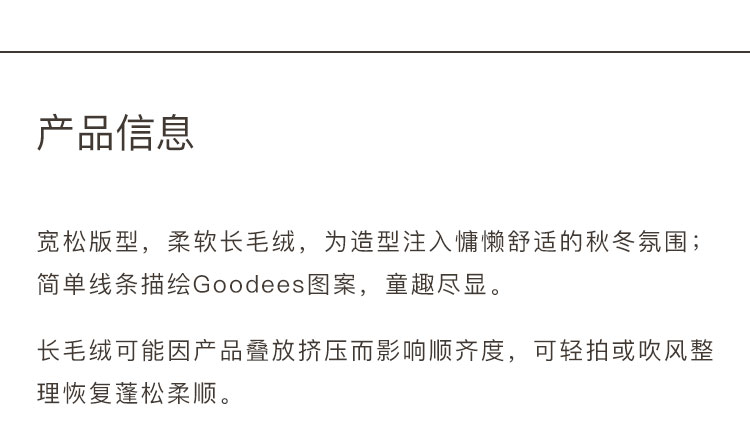 产品信息

宽松版型，柔软长毛绒，为造型注入慵懒舒适的秋冬氛围；简单线条描绘Goodees图案，童趣尽显。

长毛绒可能因产品叠放挤压而影响顺齐度，可轻拍或吹风整理恢复蓬松柔顺。